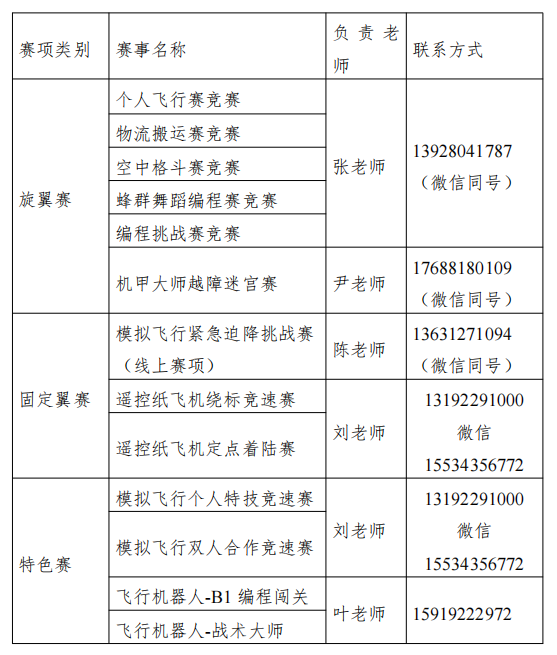 | 赛项类别 | 赛事名称 | 负责老师 | 联系方式 |
|---|---|---|---|
| 旋翼赛 | 个人飞行赛竞赛 | 张老师 | 13928041787（微信同号） |
| | 物流搬运赛竞赛 | | |
| | 空中格斗赛竞赛 | | |
| | 蜂群舞蹈编程赛竞赛 | | |
| | 编程挑战赛竞赛 | | |
| | 机甲大师越障迷宫赛 | 尹老师 | 17688180109（微信同号） |
| 固定翼赛 | 模拟飞行紧急迫降挑战赛（线上赛项） | 陈老师 | 13631271094（微信同号） |
| | 遥控纸飞机绕标竞速赛 | 刘老师 | 13192291000 微信 15534356772 |
| | 遥控纸飞机定点着陆赛 | | |
| 特色赛 | 模拟飞行个人特技竞速赛 | 刘老师 | 13192291000 微信 15534356772 |
| | 模拟飞行双人合作竞速赛 | | |
| | 飞行机器人-B1 编程闯关 | 叶老师 | 15919222972 |
| | 飞行机器人-战术大师 | | |